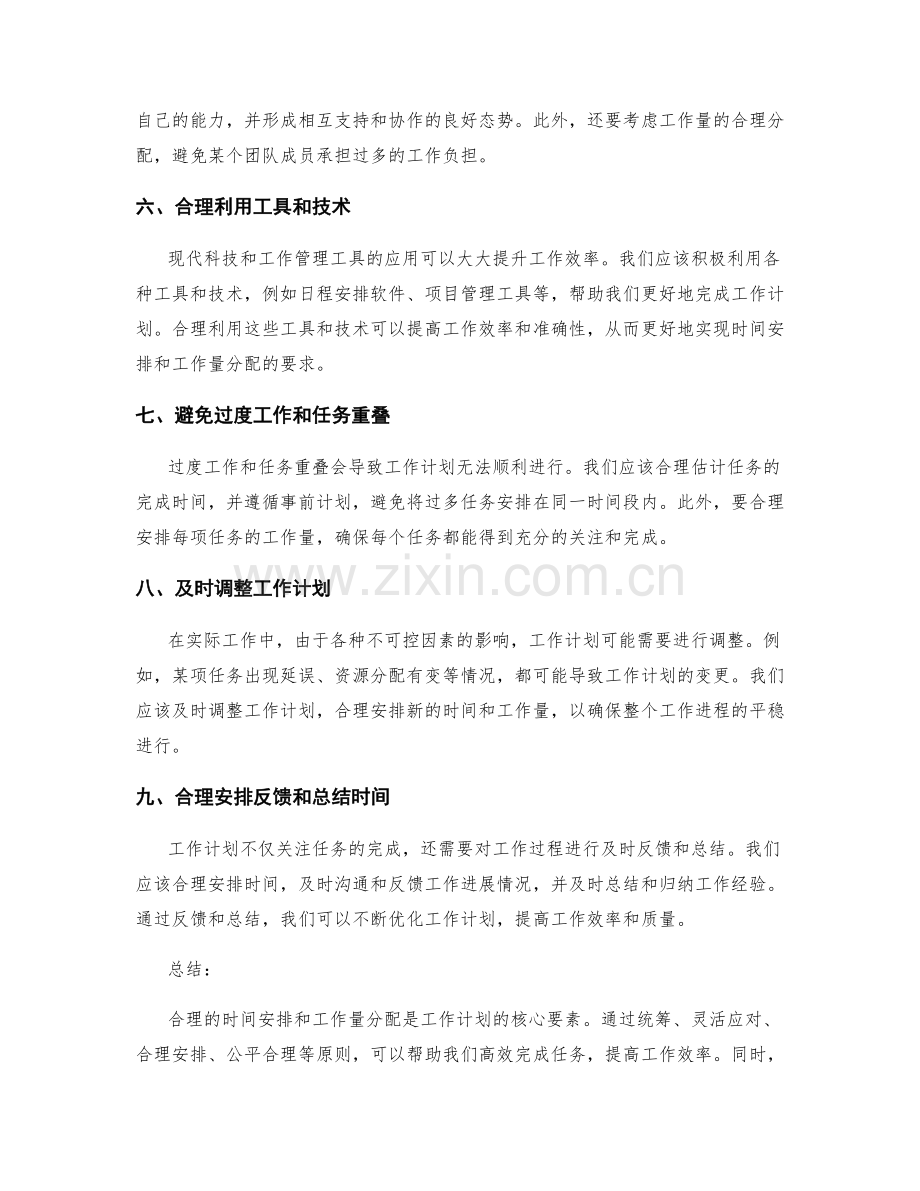 自己的能力，并形成相互支持和协作的良好态势。此外，还要考虑工作量的合理分配，避免某个团队成员承担过多的工作负担。

六、合理利用工具和技术

现代科技和工作管理工具的应用可以大大提升工作效率。我们应该积极利用各种工具和技术，例如日程安排软件、项目管理工具等，帮助我们更好地完成工作计划。合理利用这些工具和技术可以提高工作效率和准确性，从而更好地实现时间安排和工作量分配的要求。

七、避免过度工作和任务重叠

过度工作和任务重叠会导致工作计划无法顺利进行。我们应该合理估计任务的完成时间，并遵循事前计划，避免将过多任务安排在同一时间段内。此外，要合理安排每项任务的工作量，确保每个任务都能得到充分的关注和完成。

八、及时调整工作计划

在实际工作中，由于各种不可控因素的影响，工作计划可能需要进行调整。例如，某项任务出现延误、资源分配有变等情况，都可能导致工作计划的变更。我们应该及时调整工作计划，合理安排新的时间和工作量，以确保整个工作进程的平稳进行。

九、合理安排反馈和总结时间

工作计划不仅关注任务的完成，还需要对工作过程进行及时反馈和总结。我们应该合理安排时间，及时沟通和反馈工作进展情况，并及时总结和归纳工作经验。通过反馈和总结，我们可以不断优化工作计划，提高工作效率和质量。

总结：

合理的时间安排和工作量分配是工作计划的核心要素。通过统筹、灵活应对、合理安排、公平合理等原则，可以帮助我们高效完成任务，提高工作效率。同时，

www.zixin.com.cn